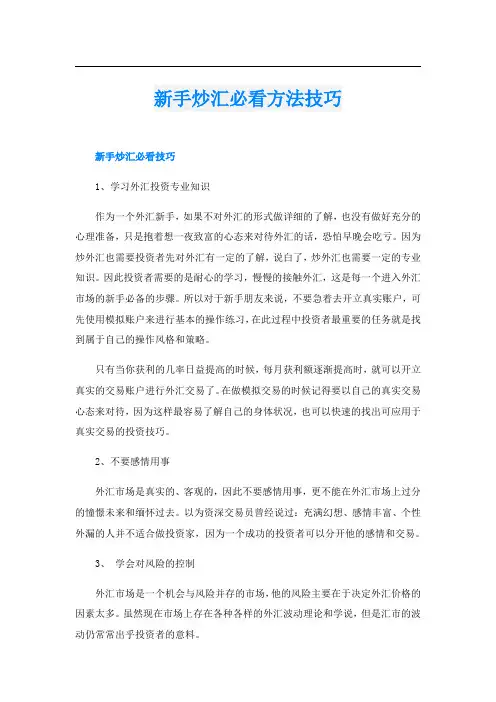 新手炒汇必看方法技巧

新手炒汇必看技巧

1、学习外汇投资专业知识

作为一个外汇新手，如果不对外汇的形式做详细的了解，也没有做好充分的心理准备，只是抱着想一夜致富的心态来对待外汇的话，恐怕早晚会吃亏。因为炒外汇也需要投资者先对外汇有一定的了解，说白了，炒外汇也需要一定的专业知识。因此投资者需要的是耐心的学习，慢慢的接触外汇，这是每一个进入外汇市场的新手必备的步骤。所以对于新手朋友来说，不要急着去开立真实账户，可先使用模拟账户来进行基本的操作练习，在此过程中投资者最重要的任务就是找到属于自己的操作风格和策略。

只有当你获利的几率日益提高的时候，每月获利额逐渐提高时，就可以开立真实的交易账户进行外汇交易了。在做模拟交易的时候记得要以自己的真实交易心态来对待，因为这样最容易了解自己的身体状况，也可以快速的找出可应用于真实交易的投资技巧。

2、不要感情用事

外汇市场是真实的、客观的，因此不要感情用事，更不能在外汇市场上过分的憧憬未来和缅怀过去。以为资深交易员曾经说过：充满幻想、感情丰富、个性外漏的人并不适合做投资家，因为一个成功的投资者可以分开他的感情和交易。

3、 学会对风险的控制

外汇市场是一个机会与风险并存的市场，他的风险主要在于决定外汇价格的因素太多。虽然现在市场上存在各种各样的外汇波动理论和学说，但是汇市的波动仍常常出乎投资者的意料。